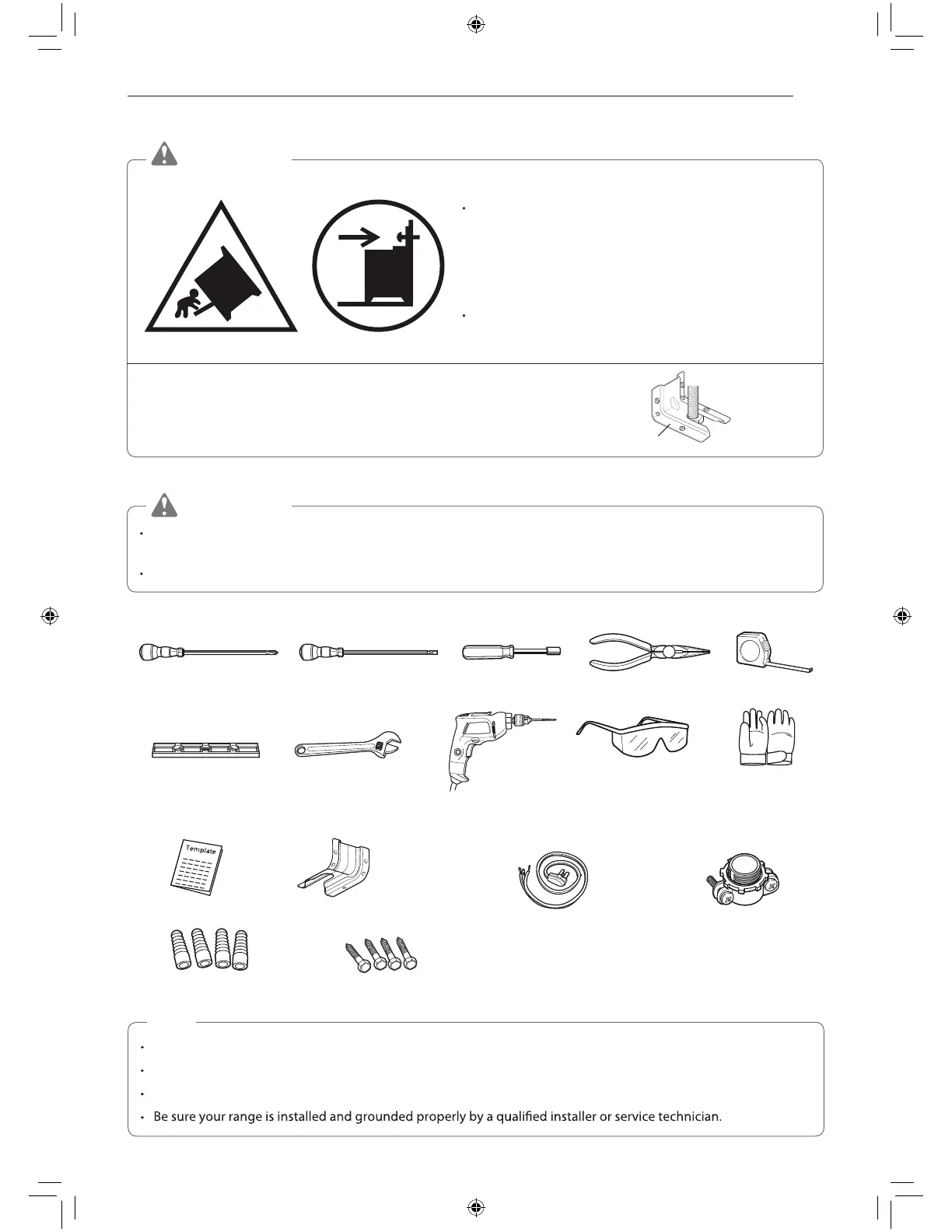 Template

Be sure your range is installed and grounded properly by a qualified installer or service technician.